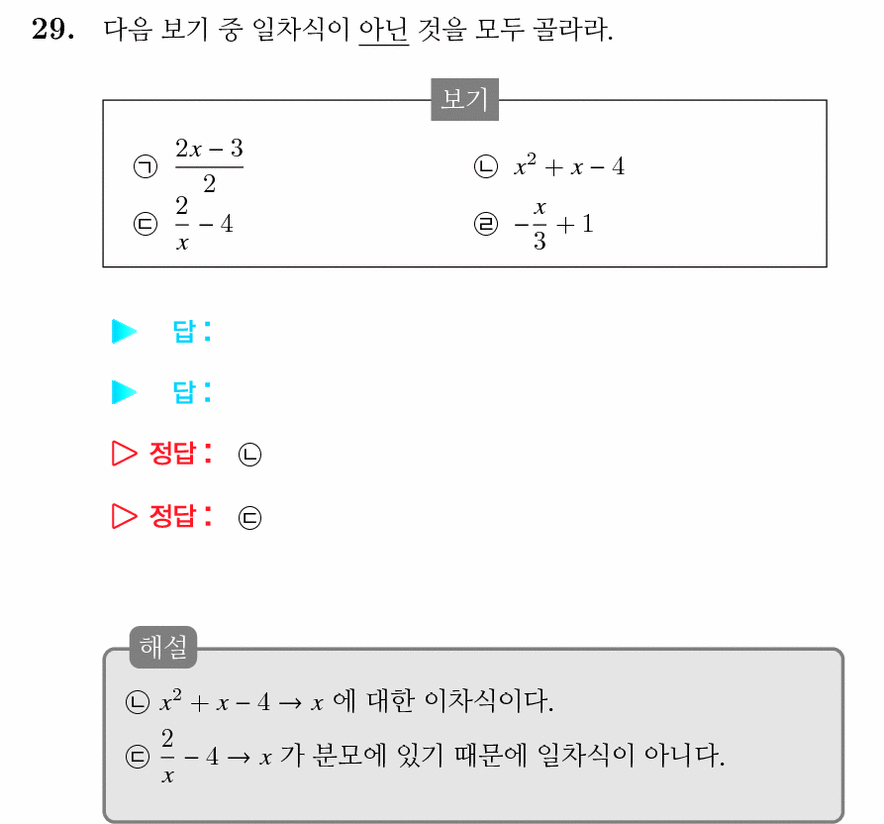 29. 다음 보기 중 일차식이 아닌 것을 모두 골라라.

보기

㉠ $\frac{2x-3}{2}$ ㉡ $x^2+x-4$

㉢ $\frac{2}{x}-4$ ㉣ $-\frac{x}{3}+1$

▶ 답:

▶ 답:

▷ 정답: ㉡

▷ 정답: ㉢

해설

㉡ $x^2+x-4 \rightarrow x$ 에 대한 이차식이다.

㉢ $\frac{2}{x}-4 \rightarrow x$ 가 분모에 있기 때문에 일차식이 아니다.